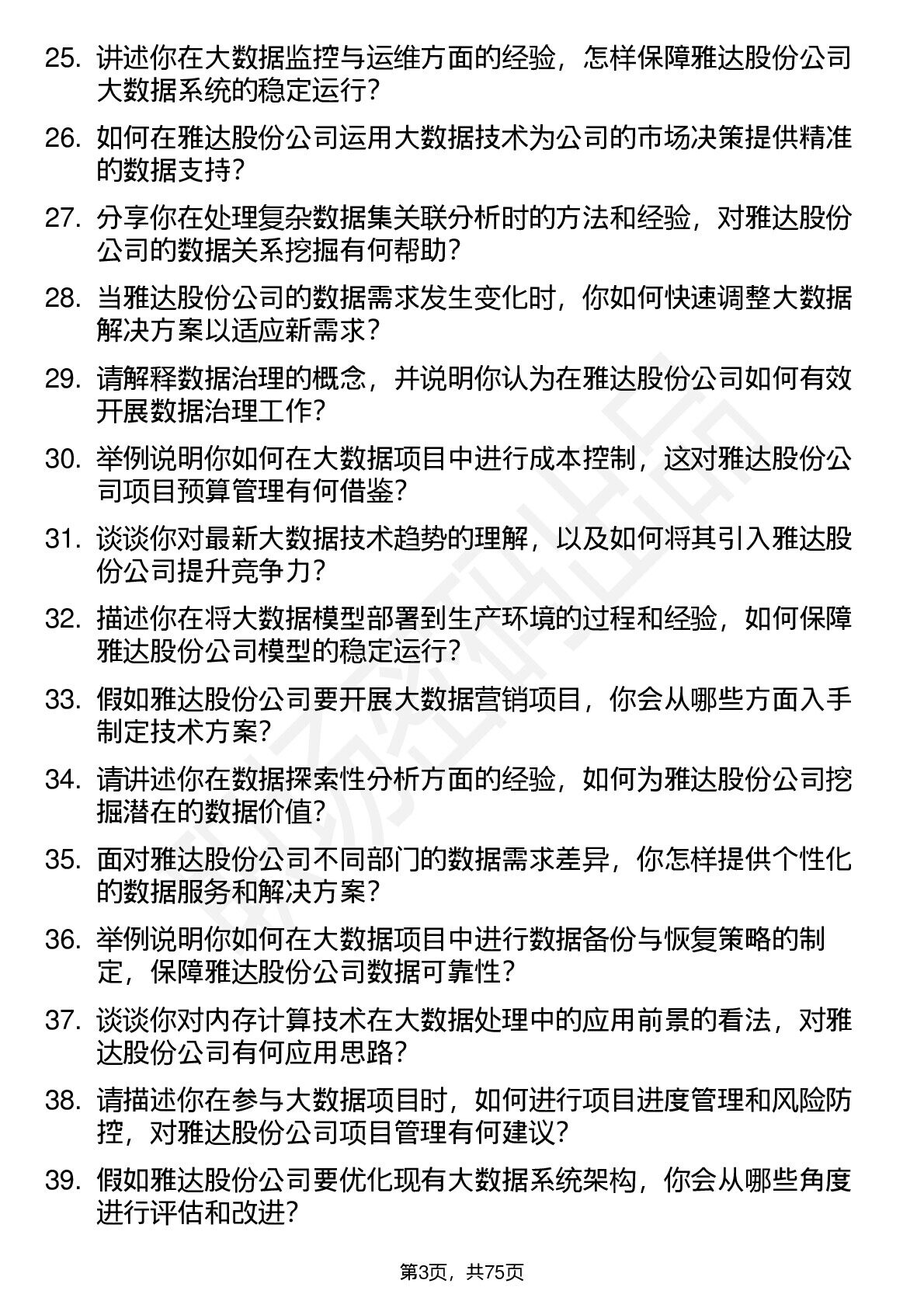 25. 讲述你在大数据监控与运维方面的经验，怎样保障雅达股份公司大数据系统的稳定运行？

26. 如何在雅达股份公司运用大数据技术为公司的市场决策提供精准的数据支持？

27. 分享你在处理复杂数据集关联分析时的方法和经验，对雅达股份公司的数据关系挖掘有何帮助？

28. 当雅达股份公司的数据需求发生变化时，你如何快速调整大数据解决方案以适应新需求？

29. 请解释数据治理的概念，并说明你认为在雅达股份公司如何有效开展数据治理工作？

30. 举例说明你如何在大数据项目中进行成本控制，这对雅达股份公司项目预算管理有何借鉴？

31. 谈谈你对最新大数据技术趋势的理解，以及如何将其引入雅达股份公司提升竞争力？

32. 描述你在将大数据模型部署到生产环境的过程和经验，如何保障雅达股份公司模型的稳定运行？

33. 假如雅达股份公司要开展大数据营销项目，你会从哪些方面入手制定技术方案？

34. 请讲述你在数据探索性分析方面的经验，如何为雅达股份公司挖掘潜在的数据价值？

35. 面对雅达股份公司不同部门的数据需求差异，你怎样提供个性化的数据服务和解决方案？

36. 举例说明你如何在大数据项目中进行数据备份与恢复策略的制定，保障雅达股份公司数据可靠性？

37. 谈谈你对内存计算技术在大数据处理中的应用前景的看法，对雅达股份公司有何应用思路？

38. 请描述你在参与大数据项目时，如何进行项目进度管理和风险防控，对雅达股份公司项目管理有何建议？

39. 假如雅达股份公司要优化现有大数据系统架构，你会从哪些角度进行评估和改进？

第3页，共75页